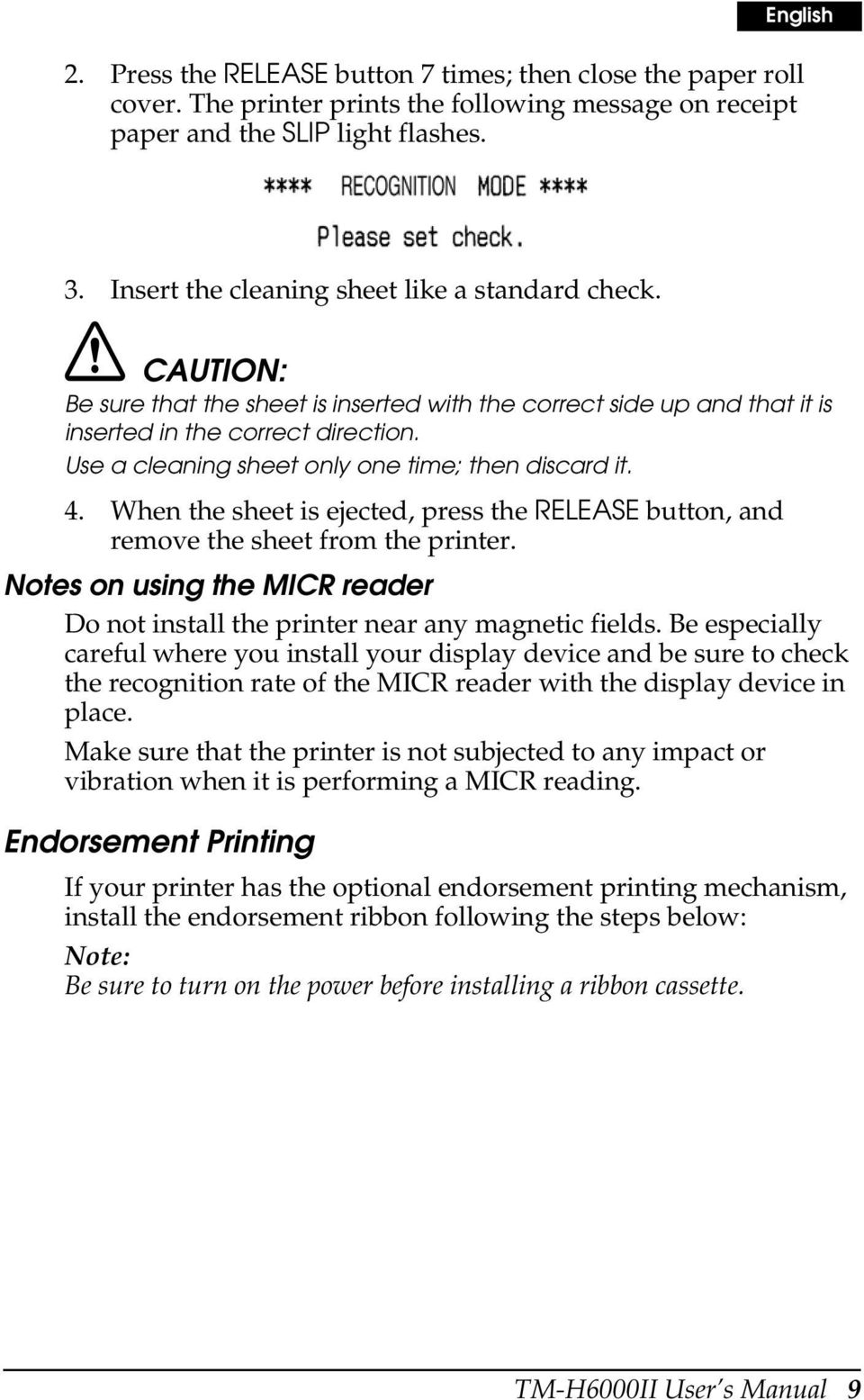 English

2. Press the RELEASE button 7 times; then close the paper roll cover. The printer prints the following message on receipt paper and the SLIP light flashes.

**** RECOGNITION MODE ****

Please set check.

3. Insert the cleaning sheet like a standard check.

CAUTION:
Be sure that the sheet is inserted with the correct side up and that it is inserted in the correct direction.
Use a cleaning sheet only one time; then discard it.

4. When the sheet is ejected, press the RELEASE button, and remove the sheet from the printer.

Notes on using the MICR reader

Do not install the printer near any magnetic fields. Be especially careful where you install your display device and be sure to check the recognition rate of the MICR reader with the display device in place.

Make sure that the printer is not subjected to any impact or vibration when it is performing a MICR reading.

Endorsement Printing

If your printer has the optional endorsement printing mechanism, install the endorsement ribbon following the steps below:

Note:
Be sure to turn on the power before installing a ribbon cassette.

TM-H6000II User's Manual 9